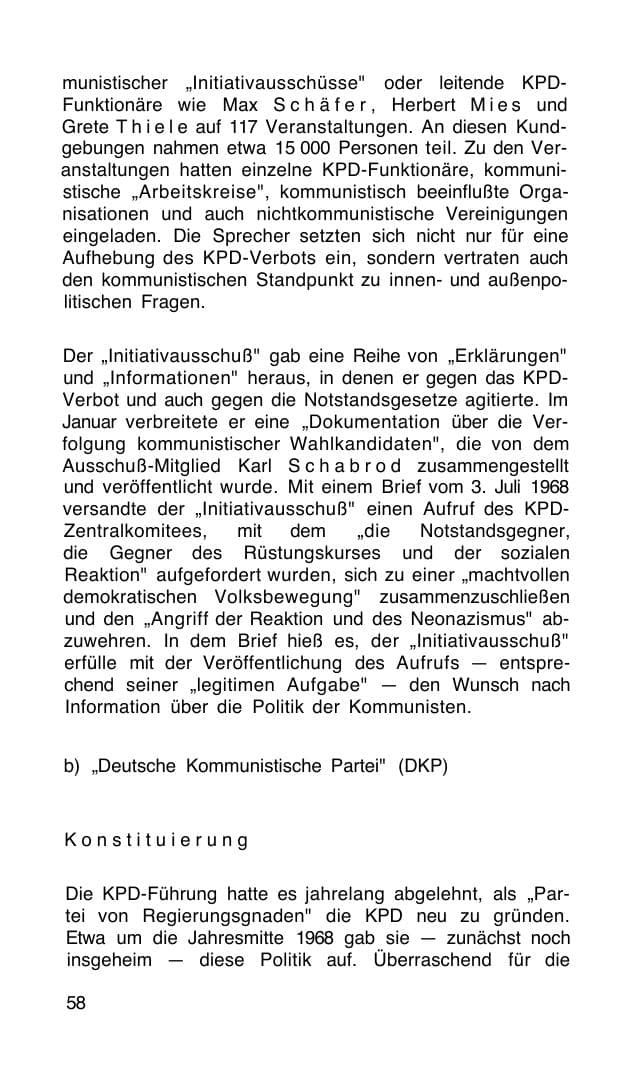 munistischer „Initiativausschüsse" oder leitende KPD-Funktionäre wie Max Schäfer, Herbert Mies und Grete Thiele auf 117 Veranstaltungen. An diesen Kundgebungen nahmen etwa 15 000 Personen teil. Zu den Veranstaltungen hatten einzelne KPD-Funktionäre, kommunistische „Arbeitskreise", kommunistisch beeinflußte Organisationen und auch nichtkommunistische Vereinigungen eingeladen. Die Sprecher setzten sich nicht nur für eine Aufhebung des KPD-Verbots ein, sondern vertraten auch den kommunistischen Standpunkt zu innen- und außenpolitischen Fragen.

Der „Initiativausschuß" gab eine Reihe von „Erklärungen" und „Informationen" heraus, in denen er gegen das KPD-Verbot und auch gegen die Notstandsgesetze agitierte. Im Januar verbreitete er eine „Dokumentation über die Verfolgung kommunistischer Wahlkandidaten", die von dem Ausschuß-Mitglied Karl Schabrod zusammengestellt und veröffentlicht wurde. Mit einem Brief vom 3. Juli 1968 versandte der „Initiativausschuß" einen Aufruf des KPD-Zentralkomitees, mit dem „die Notstandsgegner, die Gegner des Rüstungskurses und der sozialen Reaktion" aufgefordert wurden, sich zu einer „machtvollen demokratischen Volksbewegung" zusammenzuschließen und den „Angriff der Reaktion und des Neonazismus" abzuwehren. In dem Brief hieß es, der „Initiativausschuß" erfülle mit der Veröffentlichung des Aufrufs — entsprechend seiner „legitimen Aufgabe" — den Wunsch nach Information über die Politik der Kommunisten.

b) „Deutsche Kommunistische Partei" (DKP)

Konstituierung

Die KPD-Führung hatte es jahrelang abgelehnt, als „Partei von Regierungsgnaden" die KPD neu zu gründen. Etwa um die Jahresmitte 1968 gab sie — zunächst noch insgeheim — diese Politik auf. Überraschend für die

58